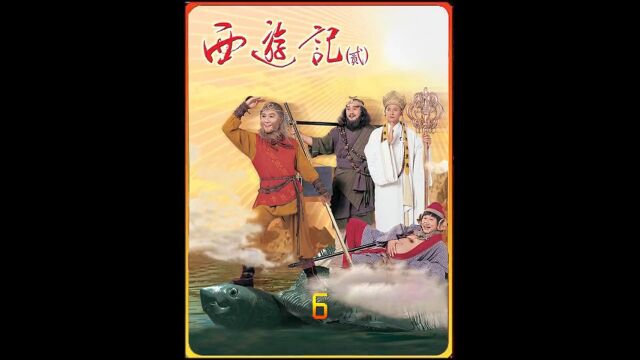 西遊記(貳)

6